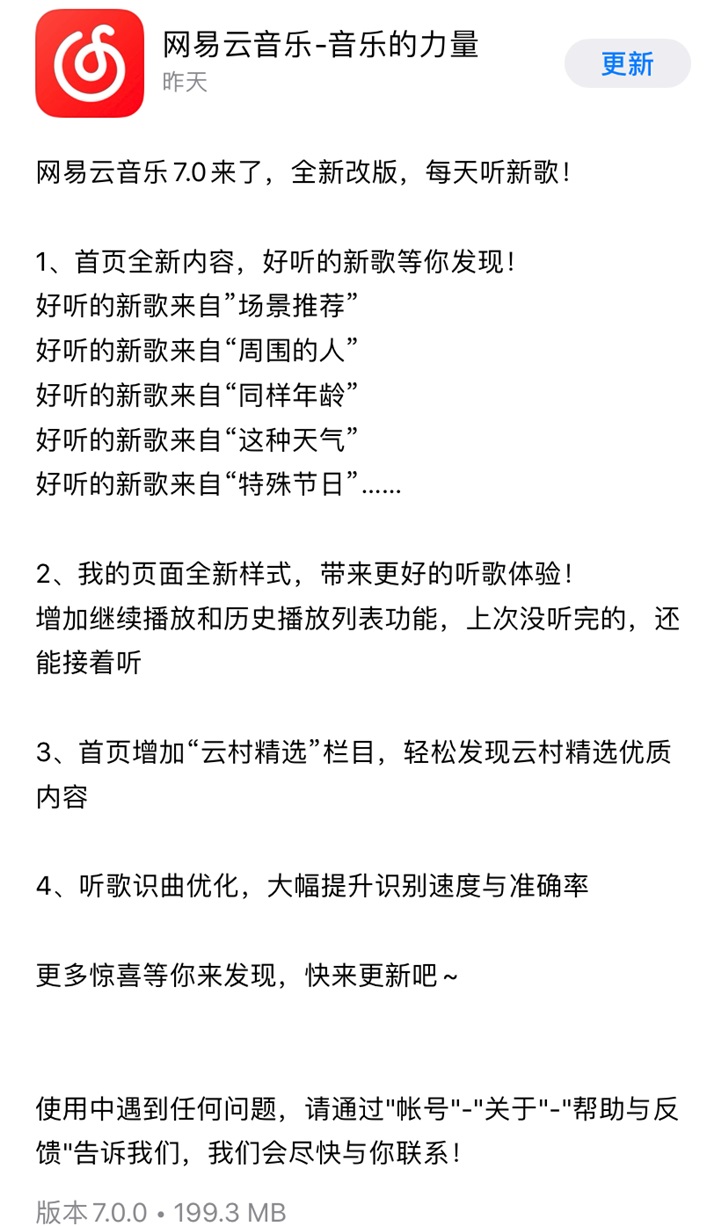 网易云音乐-音乐的力量
昨天
更新

网易云音乐 7.0 来了，全新改版，每天听新歌！

1、首页全新内容，好听的新歌等你发现！
好听的新歌来自”场景推荐”
好听的新歌来自“周围的人”
好听的新歌来自“同样年龄”
好听的新歌来自“这种天气”
好听的新歌来自“特殊节日”……

2、我的页面全新样式，带来更好的听歌体验！
增加继续播放和历史播放列表功能，上次没听完的，还能接着听

3、首页增加“云村精选”栏目，轻松发现云村精选优质内容

4、听歌识曲优化，大幅提升识别速度与准确率

更多惊喜等你来发现，快来更新吧~

使用中遇到任何问题，请通过"帐号"-"关于"-"帮助与反馈"告诉我们，我们会尽快与你联系！

版本 7.0.0 • 199.3 MB